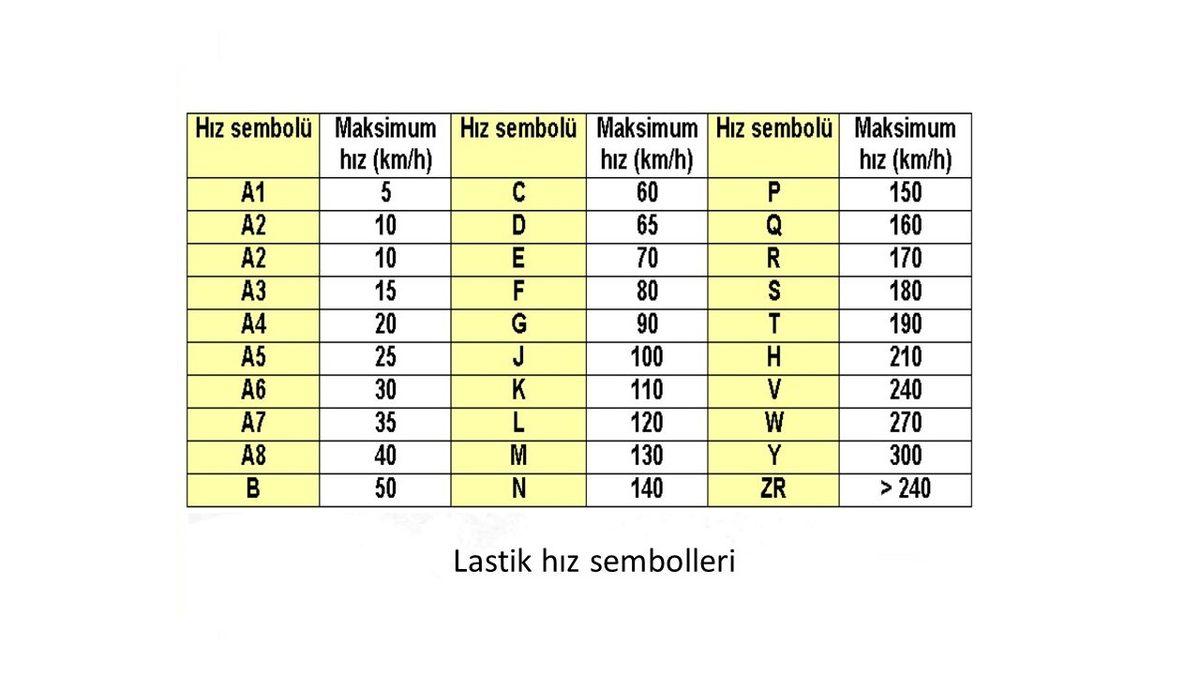 | Hız sembolü | Maksimum hız (km/h) | Hız sembolü | Maksimum hız (km/h) | Hız sembolü | Maksimum hız (km/h) |
|---|---|---|---|---|---|
| A1 | 5 | C | 60 | P | 150 |
| A2 | 10 | D | 65 | Q | 160 |
| A2 | 10 | E | 70 | R | 170 |
| A3 | 15 | F | 80 | S | 180 |
| A4 | 20 | G | 90 | T | 190 |
| A5 | 25 | J | 100 | H | 210 |
| A6 | 30 | K | 110 | V | 240 |
| A7 | 35 | L | 120 | W | 270 |
| A8 | 40 | M | 130 | Y | 300 |
| B | 50 | N | 140 | ZR | > 240 |

Lastik hız sembolleri